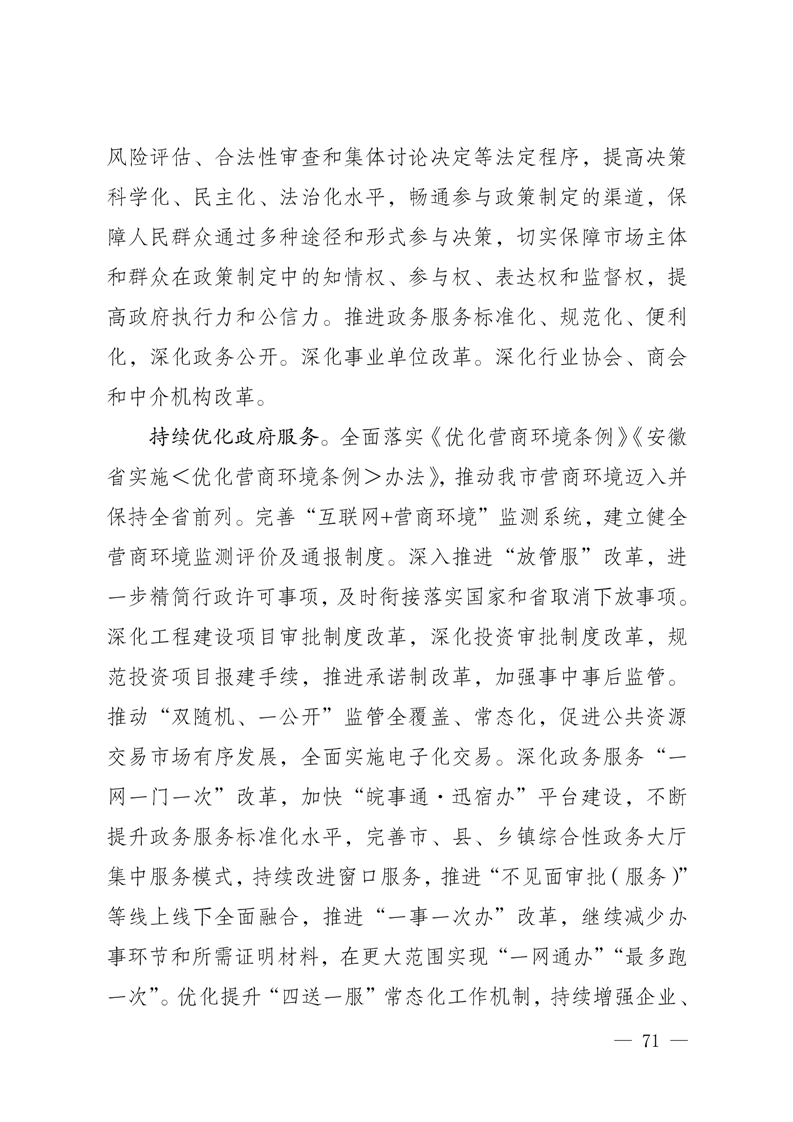 风险评估、合法性审查和集体讨论决定等法定程序，提高决策科学化、民主化、法治化水平，畅通参与政策制定的渠道，保障人民群众通过多种途径和形式参与决策，切实保障市场主体和群众在政策制定中的知情权、参与权、表达权和监督权，提高政府执行力和公信力。推进政务服务标准化、规范化、便利化，深化政务公开。深化事业单位改革。深化行业协会、商会和中介机构改革。

持续优化政府服务。全面落实《优化营商环境条例》《安徽省实施＜优化营商环境条例＞办法》，推动我市营商环境迈入并保持全省前列。完善“互联网+营商环境”监测系统，建立健全营商环境监测评价及通报制度。深入推进“放管服”改革，进一步精简行政许可事项，及时衔接落实国家和省取消下放事项。深化工程建设项目审批制度改革，深化投资审批制度改革，规范投资项目报建手续，推进承诺制改革，加强事中事后监管。推动“双随机、一公开”监管全覆盖、常态化，促进公共资源交易市场有序发展，全面实施电子化交易。深化政务服务“一网一门一次”改革，加快“皖事通·迅宿办”平台建设，不断提升政务服务标准化水平，完善市、县、乡镇综合性政务大厅集中服务模式，持续改进窗口服务，推进“不见面审批（服务）”等线上线下全面融合，推进“一事一次办”改革，继续减少办事环节和所需证明材料，在更大范围实现“一网通办”“最多跑一次”。优化提升“四送一服”常态化工作机制，持续增强企业、

— 71 —